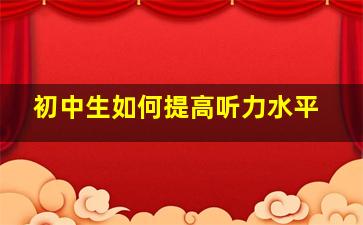 初中生如何提高听力水平